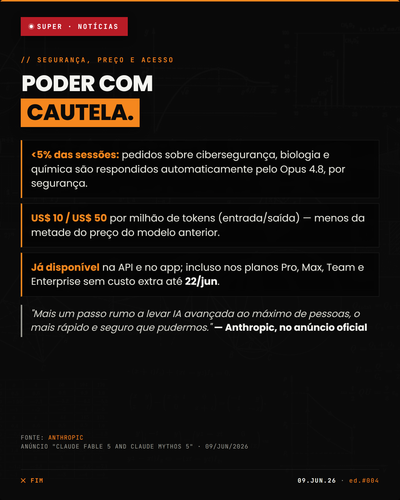 SUPER · NOTÍCIAS

// SEGURANÇA, PREÇO E ACESSO

PODER COM
CAUTELA.

<5% das sessões: pedidos sobre cibersegurança, biologia e química são respondidos automaticamente pelo Opus 4.8, por segurança.

US$ 10 / US$ 50 por milhão de tokens (entrada/saída) — menos da metade do preço do modelo anterior.

Já disponível na API e no app; incluso nos planos Pro, Max, Team e Enterprise sem custo extra até 22/jun.

"Mais um passo rumo a levar IA avançada ao máximo de pessoas, o mais rápido e seguro que pudermos." — Anthropic, no anúncio oficial

FONTE: ANTHROPIC
ANÚNCIO "CLAUDE FABLE 5 AND CLAUDE MYTHOS 5" · 09/JUN/2026

✕ FIM

09.JUN.26 · ed.#004